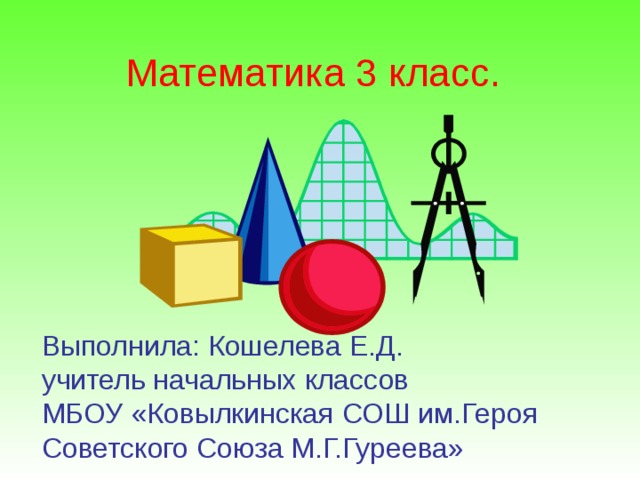 Математика 3 класс.

Выполнила: Кошелева Е.Д.
учитель начальных классов
МБОУ «Ковылкинская СОШ им.Героя Советского Союза М.Г.Гуреева»